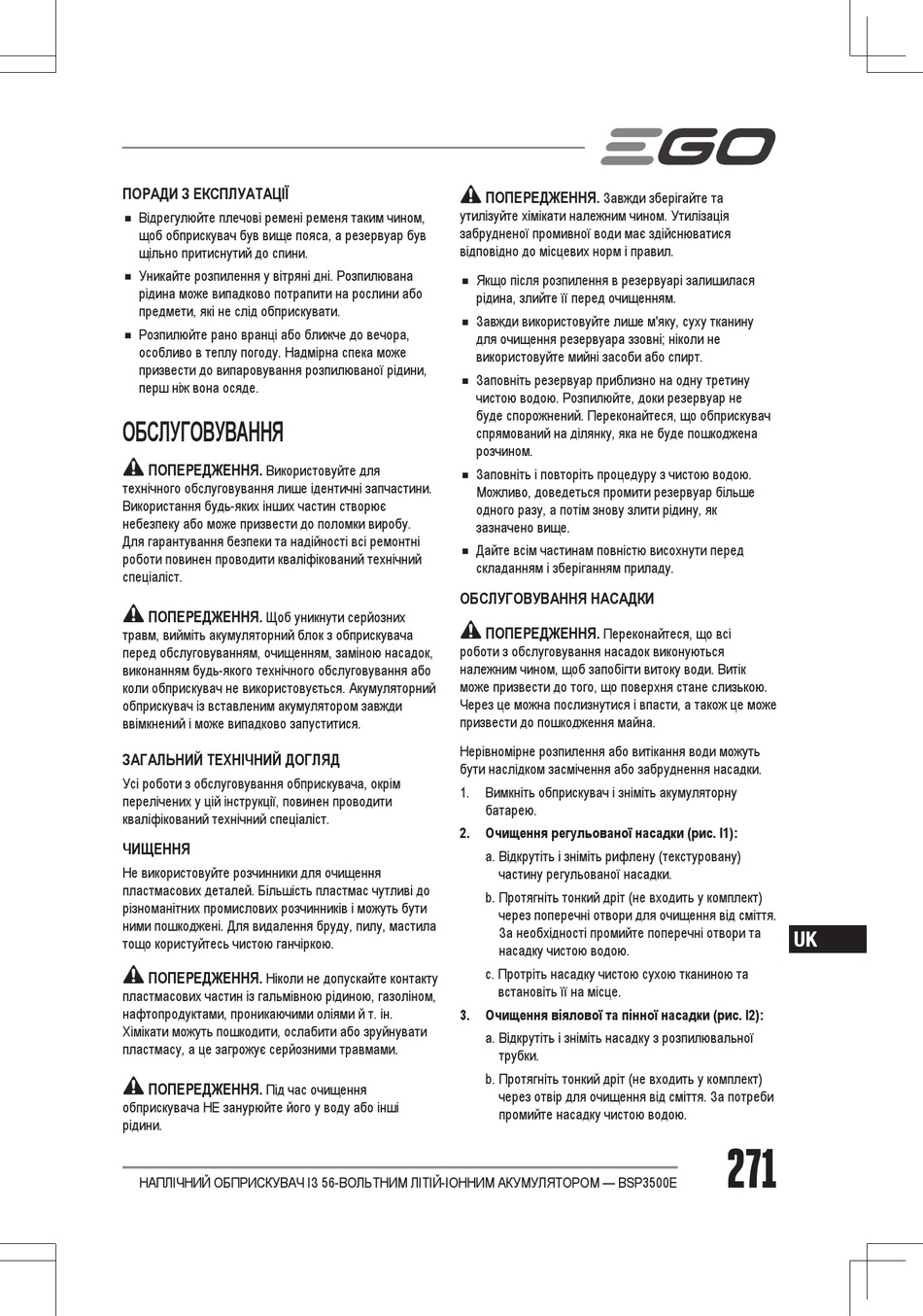 EGO

ПОРАДИ З ЕКСПЛУАТАЦІЇ

■ Відрегулюйте плечові ремені ременя таким чином, щоб обприскувач був вище пояса, а резервуар був щільно притиснутий до спини.

■ Уникайте розпилення у вітряні дні. Розпилювана рідина може випадково потрапити на рослини або предмети, які не слід обприскувати.

■ Розпилюйте рано вранці або ближче до вечора, особливо в теплу погоду. Надмірна спека може призвести до випаровування розпилюваної рідини, перш ніж вона осяде.

ОБСЛУГОВУВАННЯ

ПОПЕРЕДЖЕННЯ. Використовуйте для технічного обслуговування лише ідентичні запчастини. Використання будь-яких інших частин створює небезпеку або може призвести до поломки виробу. Для гарантування безпеки та надійності всі ремонтні роботи повинен проводити кваліфікований технічний спеціаліст.

ПОПЕРЕДЖЕННЯ. Щоб уникнути серйозних травм, вийміть акумуляторний блок з обприскувача перед обслуговуванням, очищенням, заміною насадок, виконанням будь-якого технічного обслуговування або коли обприскувач не використовується. Акумуляторний обприскувач із вставленим акумулятором завжди ввімкнений і може випадково запуститися.

ЗАГАЛЬНИЙ ТЕХНІЧНИЙ ДОГЛЯД

Усі роботи з обслуговування обприскувача, окрім перелічених у цій інструкції, повинен проводити кваліфікований технічний спеціаліст.

ЧИЩЕННЯ

Не використовуйте розчинники для очищення пластмасових деталей. Більшість пластмас чутливі до різноманітних промислових розчинників і можуть бути ними пошкоджені. Для видалення бруду, пилу, мастила тощо користуйтесь чистою ганчіркою.

ПОПЕРЕДЖЕННЯ. Ніколи не допускайте контакту пластмасових частин із гальмівною рідиною, газоліном, нафтопродуктами, проникаючими оліями й т. ін. Хімікати можуть пошкодити, ослабити або зруйнувати пластмасу, а це загрожує серйозними травмами.

ПОПЕРЕДЖЕННЯ. Під час очищення обприскувача НЕ занурюйте його у воду або інші рідини.

ПОПЕРЕДЖЕННЯ. Завжди зберігайте та утилізуйте хімікати належним чином. Утилізація забрудненої промивної води має здійснюватися відповідно до місцевих норм і правил.

■ Якщо після розпилення в резервуарі залишилася рідина, злийте її перед очищенням.

■ Завжди використовуйте лише м'яку, суху тканину для очищення резервуара ззовні; ніколи не використовуйте мийні засоби або спирт.

■ Заповніть резервуар приблизно на одну третину чистою водою. Розпилюйте, доки резервуар не буде спорожнений. Переконайтеся, що обприскувач спрямований на ділянку, яка не буде пошкоджена розчином.

■ Заповніть і повторіть процедуру з чистою водою. Можливо, доведеться промити резервуар більше одного разу, а потім знову злити рідину, як зазначено вище.

■ Дайте всім частинам повністю висохнути перед складанням і зберіганням приладу.

ОБСЛУГОВУВАННЯ НАСАДКИ

ПОПЕРЕДЖЕННЯ. Переконайтеся, що всі роботи з обслуговування насадок виконуються належним чином, щоб запобігти витоку води. Витік може призвести до того, що поверхня стане слизькою. Через це можна послизнутися і впасти, а також це може призвести до пошкодження майна.

Нерівномірне розпилення або витікання води можуть бути наслідком засмічення або забруднення насадки.

1. Вимкніть обприскувач і зніміть акумуляторну батарею.

2. Очищення регульованої насадки (рис. I1):

a. Відкрутіть і зніміть рифлену (текстуровану) частину регульованої насадки.

b. Протягніть тонкий дріт (не входить у комплект) через поперечні отвори для очищення від сміття. За необхідності промийте поперечні отвори та насадку чистою водою.

c. Протріть насадку чистою сухою тканиною та встановіть її на місце.

3. Очищення віялової та пінної насадки (рис. I2):

a. Відкрутіть і зніміть насадку з розпилювальної трубки.

b. Протягніть тонкий дріт (не входить у комплект) через отвір для очищення від сміття. За потреби промийте насадку чистою водою.

UK

НАПЛІЧНИЙ ОБПРИСКУВАЧ ІЗ 56-ВОЛЬТНИМ ЛІТІЙ-ІОННИМ АКУМУЛЯТОРОМ — BSP3500E

271